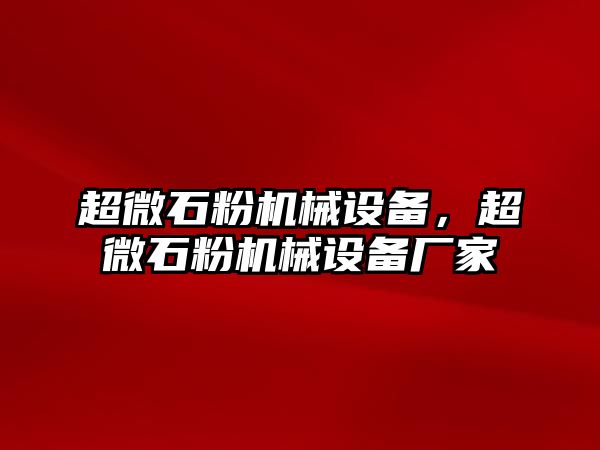 超微石粉机械设备，超微石粉机械设备厂家